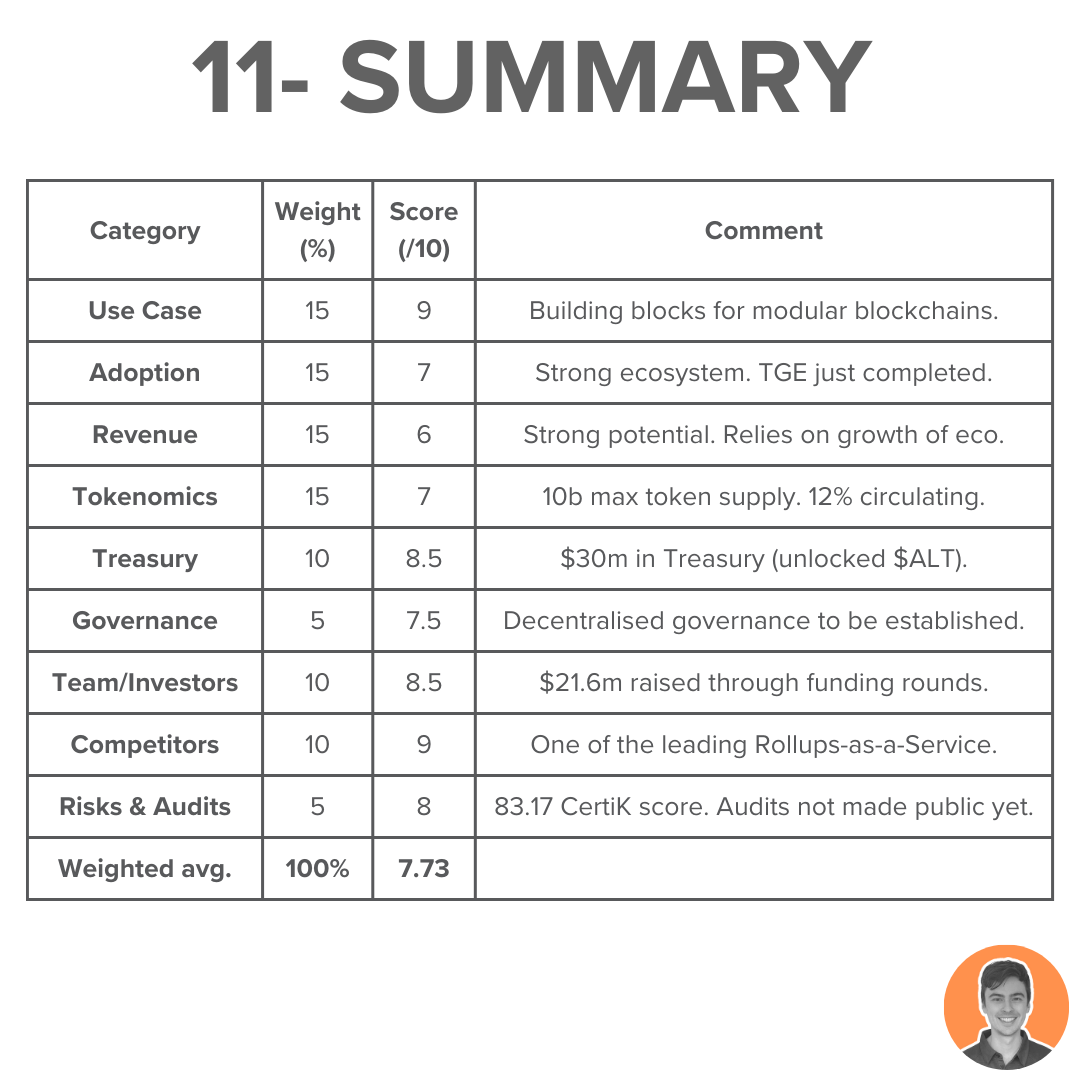 11- SUMMARY

| Category | Weight (%) | Score (/10) | Comment |
|---|---|---|---|
| Use Case | 15 | 9 | Building blocks for modular blockchains. |
| Adoption | 15 | 7 | Strong ecosystem. TGE just completed. |
| Revenue | 15 | 6 | Strong potential. Relies on growth of eco. |
| Tokenomics | 15 | 7 | 10b max token supply. 12% circulating. |
| Treasury | 10 | 8.5 | \$30m in Treasury (unlocked \$ALT). |
| Governance | 5 | 7.5 | Decentralised governance to be established. |
| Team/Investors | 10 | 8.5 | \$21.6m raised through funding rounds. |
| Competitors | 10 | 9 | One of the leading Rollups-as-a-Service. |
| Risks & Audits | 5 | 8 | 83.17 CertiK score. Audits not made public yet. |
| Weighted avg. | 100% | 7.73 | |